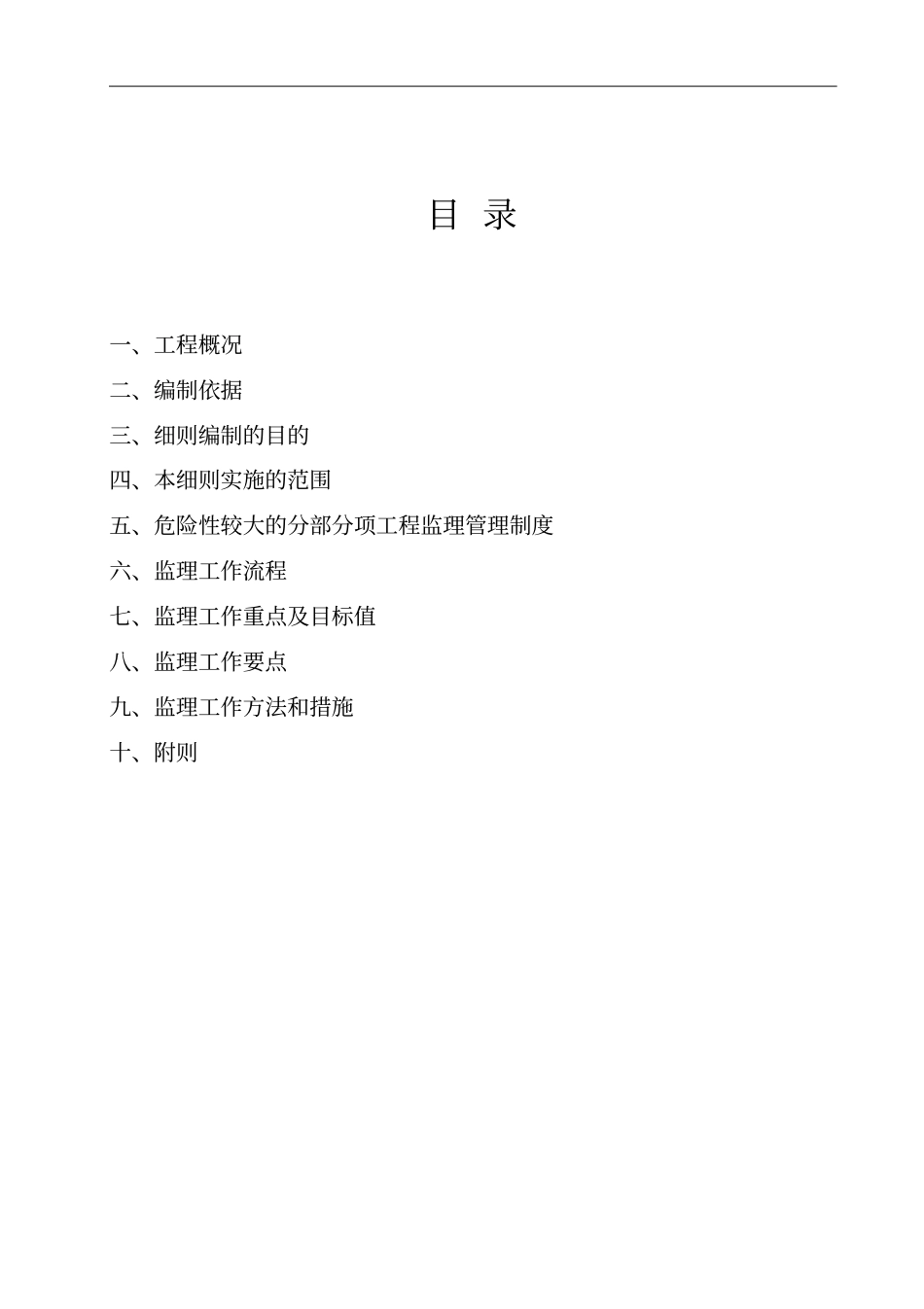 目 录

一、工程概况

二、编制依据

三、细则编制的目的

四、本细则实施的范围

五、危险性较大的分部分项工程监理管理制度

六、监理工作流程

七、监理工作重点及目标值

八、监理工作要点

九、监理工作方法和措施

十、附则